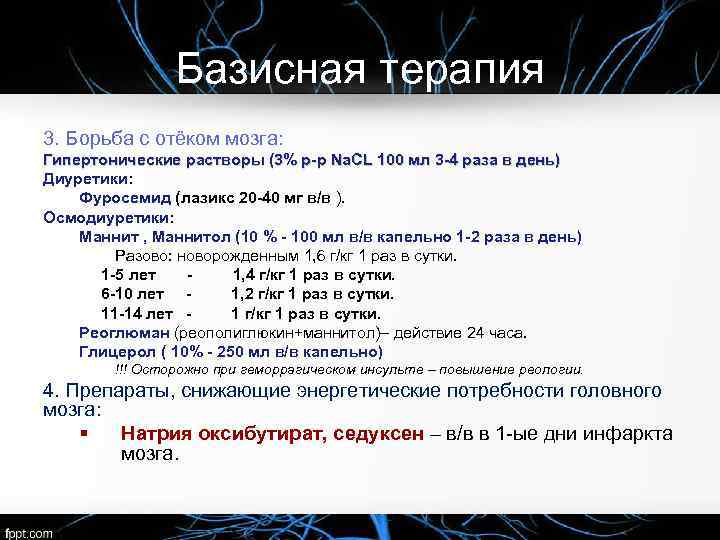 Базисная терапия

3. Борьба с отёком мозга:
Гипертонические растворы (3% р-р NaCL 100 мл 3-4 раза в день)
Диуретики:
Фуросемид (лазикс 20-40 мг в/в ).
Осмодиуретики:
Маннит , Маннитол (10 % - 100 мл в/в капельно 1-2 раза в день)
Разово: новорожденным 1,6 г/кг 1 раз в сутки.
1-5 лет - 1,4 г/кг 1 раз в сутки.
6-10 лет - 1,2 г/кг 1 раз в сутки.
11-14 лет - 1 г/кг 1 раз в сутки.
Реоглюман (реополиглюкин+маннитол)– действие 24 часа.
Глицерол ( 10% - 250 мл в/в капельно)
!!! Осторожно при геморрагическом инсульте – повышение реологии.

4. Препараты, снижающие энергетические потребности головного мозга:
▪ Натрия оксибутират, седуксен – в/в в 1-ые дни инфаркта мозга.

fppt.com